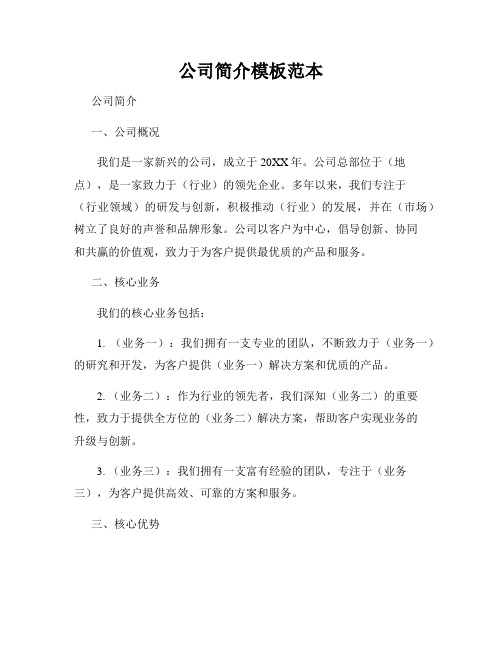 公司简介模板范本

公司简介

一、公司概况

我们是一家新兴的公司，成立于20XX年。公司总部位于（地点），是一家致力于（行业）的领先企业。多年以来，我们专注于（行业领域）的研发与创新，积极推动（行业）的发展，并在（市场）树立了良好的声誉和品牌形象。公司以客户为中心，倡导创新、协同和共赢的价值观，致力于为客户提供最优质的产品和服务。

二、核心业务

我们的核心业务包括：

1.（业务一）：我们拥有一支专业的团队，不断致力于（业务一）的研究和开发，为客户提供（业务一）解决方案和优质的产品。

2.（业务二）：作为行业的领先者，我们深知（业务二）的重要性，致力于提供全方位的（业务二）解决方案，帮助客户实现业务的升级与创新。

3.（业务三）：我们拥有一支富有经验的团队，专注于（业务三），为客户提供高效、可靠的方案和服务。

三、核心优势